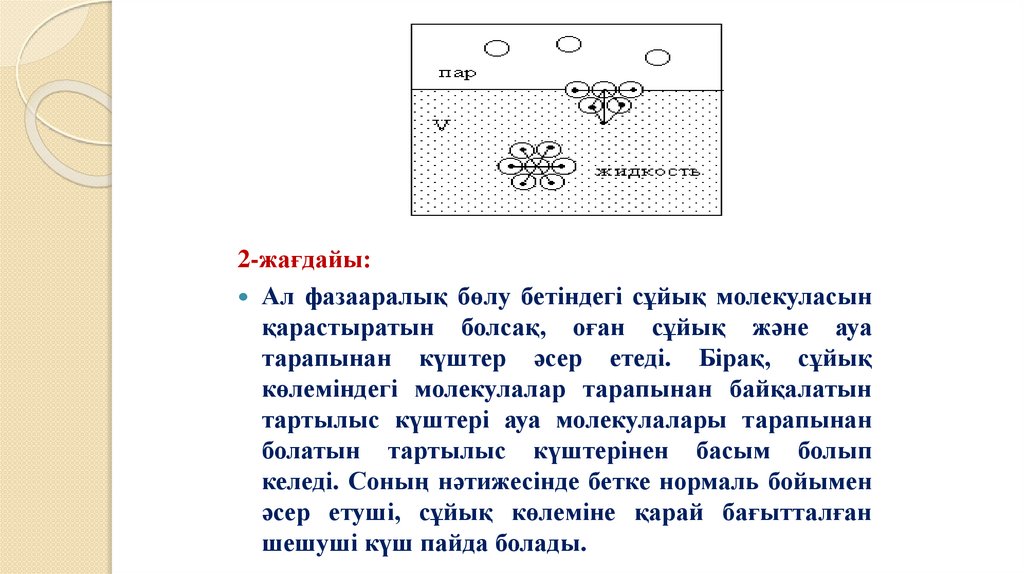 пар

V

жидкость

2-жағдайы:

Ал фазааралық бөлу бетіндегі сұйық молекуласын қарастыратын болсақ, оған сұйық және ауа тарапынан күштер әсер етеді. Бірақ, сұйық көлеміндегі молекулалар тарапынан байқалатын тартылыс күштері ауа молекулалары тарапынан болатын тартылыс күштерінен басым болып келеді. Соның нәтижесінде бетке нормаль бойымен әсер етуші, сұйық көлеміне қарай бағытталған шешуші күш пайда болады.